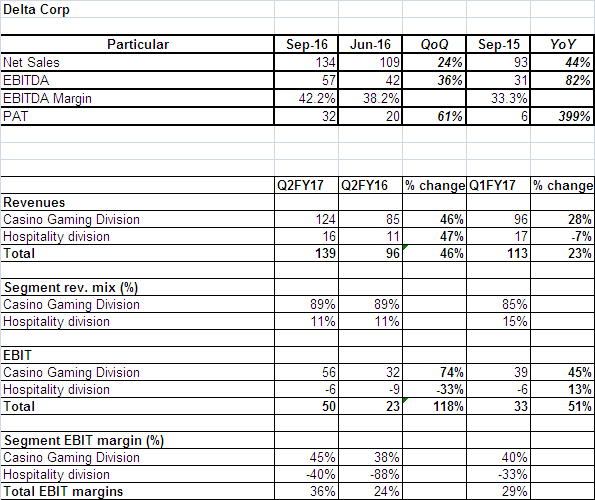 Delta Corp

| Particular | Sep-16 | Jun-16 | QoQ | Sep-15 | YoY |
|---|---|---|---|---|---|
| Net Sales | 134 | 109 | 24% | 93 | 44% |
| EBITDA | 57 | 42 | 36% | 31 | 82% |
| EBITDA Margin | 42.2% | 38.2% | | 33.3% | |
| PAT | 32 | 20 | 61% | 6 | 399% |

| | Q2FY17 | Q2FY16 | % change | Q1FY17 | % change |
|---|---|---|---|---|---|
| Revenues | | | | | |
| Casino Gaming Division | 124 | 85 | 46% | 96 | 28% |
| Hospitality division | 16 | 11 | 47% | 17 | -7% |
| Total | 139 | 96 | 46% | 113 | 23% |
| | | | | | |
| Segment rev. mix (%) | | | | | |
| Casino Gaming Division | 89% | 89% | | 85% | |
| Hospitality division | 11% | 11% | | 15% | |
| | | | | | |
| EBIT | | | | | |
| Casino Gaming Division | 56 | 32 | 74% | 39 | 45% |
| Hospitality division | -6 | -9 | -33% | -6 | 13% |
| Total | 50 | 23 | 118% | 33 | 51% |
| | | | | | |
| Segment EBIT margin (%) | | | | | |
| Casino Gaming Division | 45% | 38% | | 40% | |
| Hospitality division | -40% | -88% | | -33% | |
| Total EBIT margins | 36% | 24% | | 29% | |